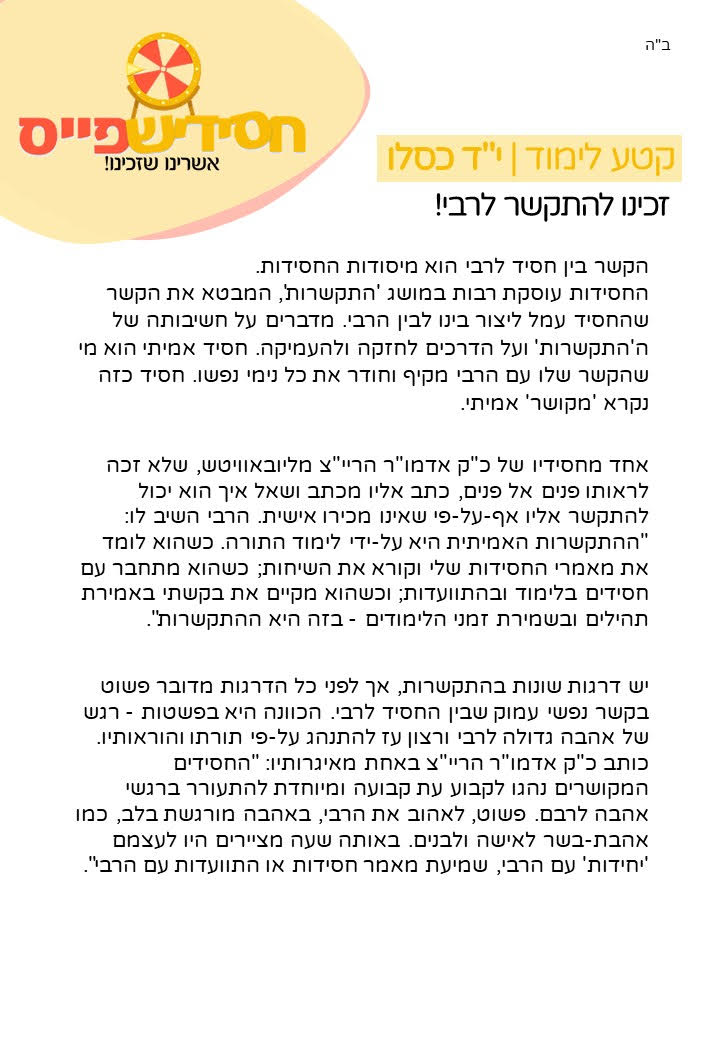 ב"ה

חסידישפייס
אשרינו שזכינו!

קטע לימוד | י"ד כסלו

זכינו להתקשר לרבי!

הקשר בין חסיד לרבי הוא מיסודות החסידות. החסידות עוסקת רבות במושג 'התקשרות', המבטא את הקשר שהחסיד עמל ליצור בינו לבין הרבי. מדברים על חשיבותה של ה'התקשרות' ועל הדרכים לחזקה ולהעמיקה. חסיד אמיתי הוא מי שהקשר שלו עם הרבי מקיף וחודר את כל נימי נפשו. חסיד כזה נקרא 'מקושר' אמיתי.

אחד מחסידיו של כ"ק אדמו"ר הריי"צ מליובאוויטש, שלא זכה לראותו פנים אל פנים, כתב אליו מכתב ושאל איך הוא יכול להתקשר אליו אף-על-פי שאינו מכירו אישית. הרבי השיב לו: "ההתקשרות האמיתית היא על-ידי לימוד התורה. כשהוא לומד את מאמרי החסידות שלי וקורא את השיחות; כשהוא מתחבר עם חסידים בלימוד ובהתוועדות; וכשהוא מקיים את בקשתי באמירת תהילים ובשמירת זמני הלימודים - בזה היא ההתקשרות".

יש דרגות שונות בהתקשרות, אך לפני כל הדרגות מדובר פשוט בקשר נפשי עמוק שבין החסיד לרבי. הכוונה היא בפשטות - רגש של אהבה גדולה לרבי ורצון עז להתנהג על-פי תורתו והוראותיו. כותב כ"ק אדמו"ר הריי"צ באחת מאיגרותיו: "החסידים המקושרים נהגו לקבוע עת קבועה ומיוחדת להתעורר ברגשי אהבה לרבם. פשוט, לאהוב את הרבי, באהבה מורגשת בלב, כמו אהבת-בשר לאישה ולבנים. באותה שעה מציירים היו לעצמם 'יחידות' עם הרבי, שמיעת מאמר חסידות או התוועדות עם הרבי".